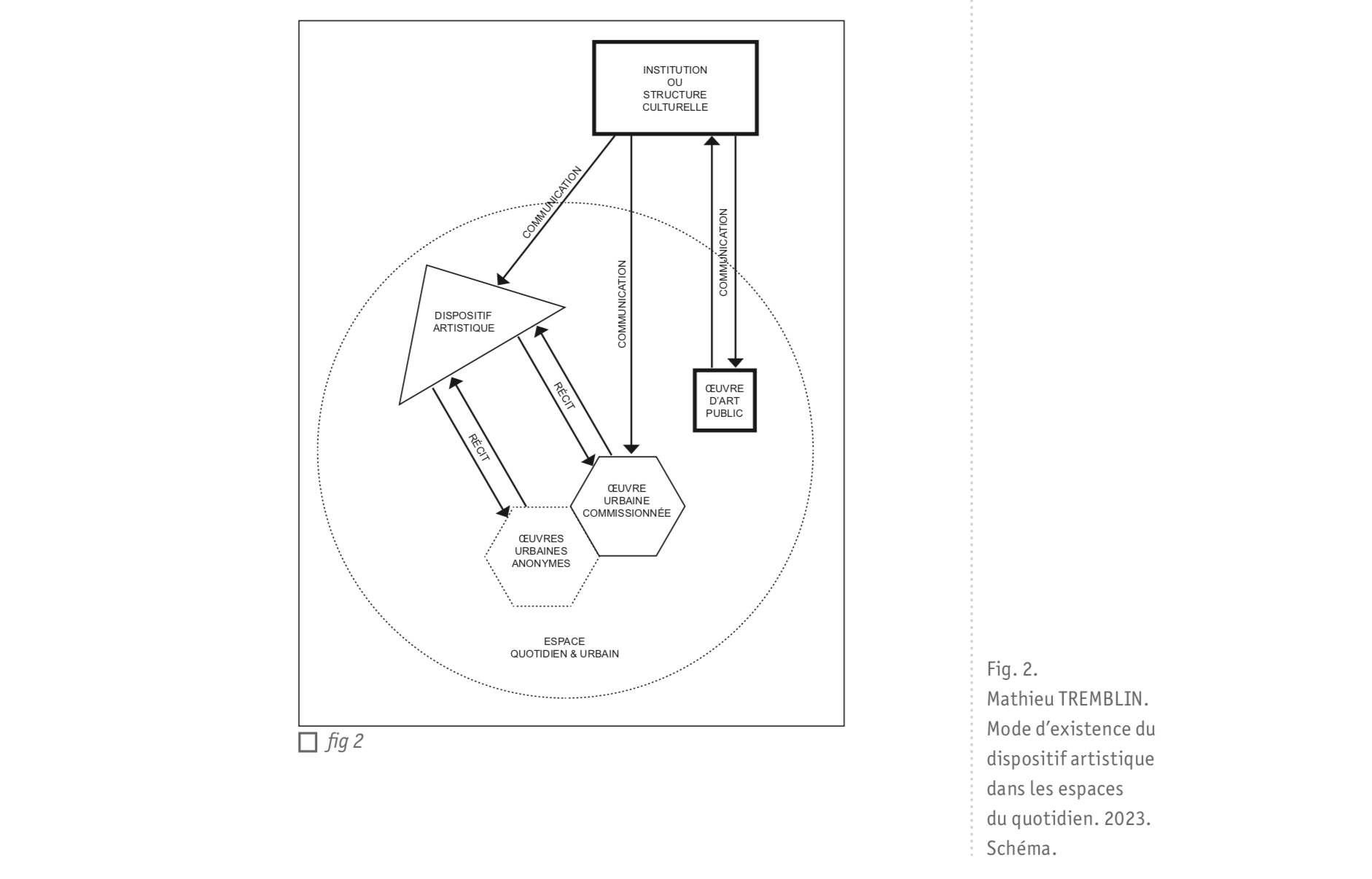 INSTITUTION
OU
STRUCTURE
CULTURELLE

COMMUNICATION

COMMUNICATION

COMMUNICATION

DISPOSITIF
ARTISTIQUE

RÉCIT

RÉCIT

ŒUVRE
D'ART
PUBLIC

ŒUVRE
URBAINE
COMMISSIONNÉE

ŒUVRES
URBAINES
ANONYMES

ESPACE
QUOTIDIEN & URBAIN

fig 2

Fig. 2.
Mathieu TREMBLIN.
Mode d'existence du dispositif artistique dans les espaces du quotidien. 2023.
Schéma.